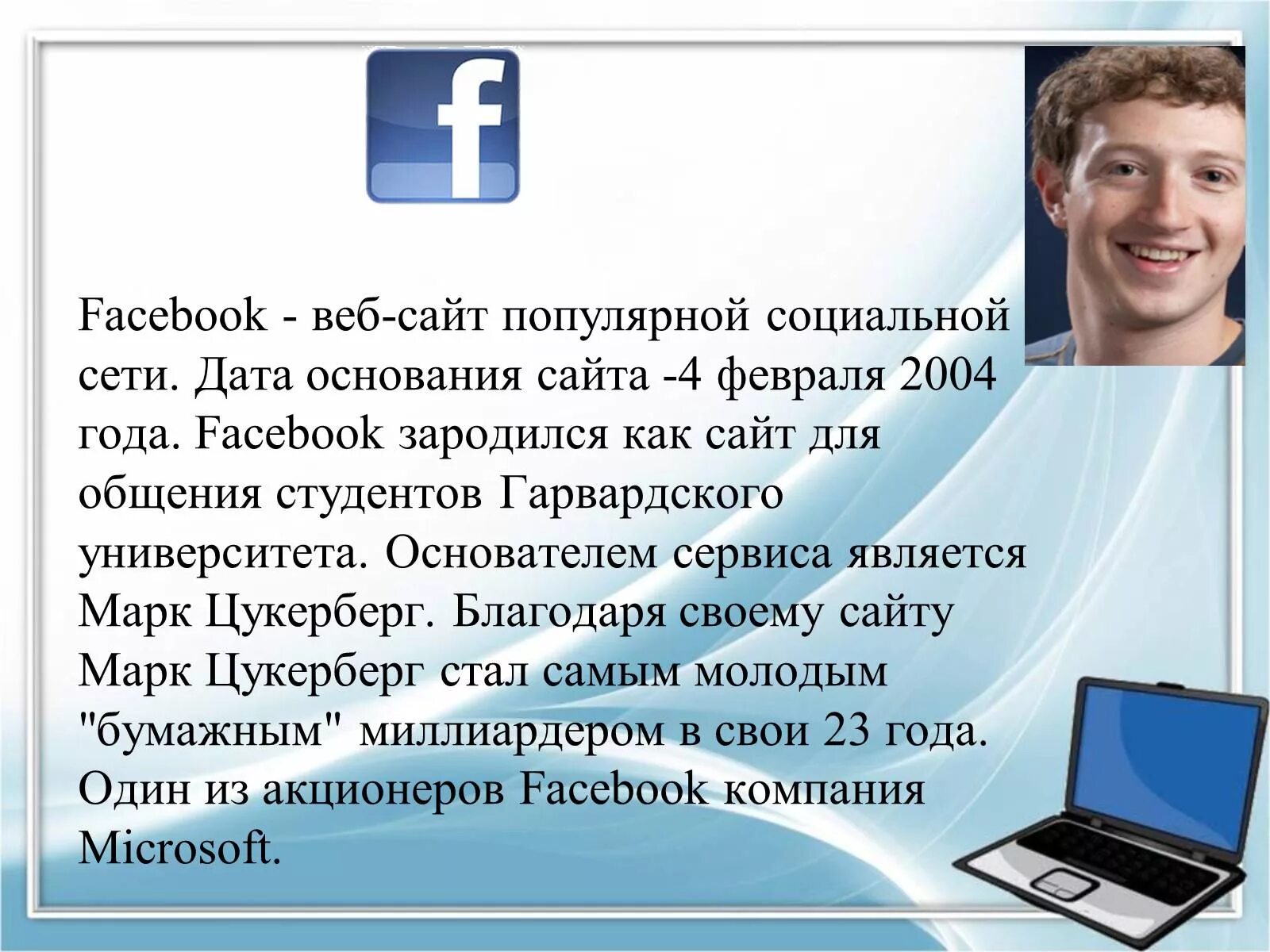 f

Facebook - веб-сайт популярной социальной сети. Дата основания сайта -4 февраля 2004 года. Facebook зародился как сайт для общения студентов Гарвардского университета. Основателем сервиса является Марк Цукерберг. Благодаря своему сайту Марк Цукерберг стал самым молодым "бумажным" миллиардером в свои 23 года. Один из акционеров Facebook компания Microsoft.